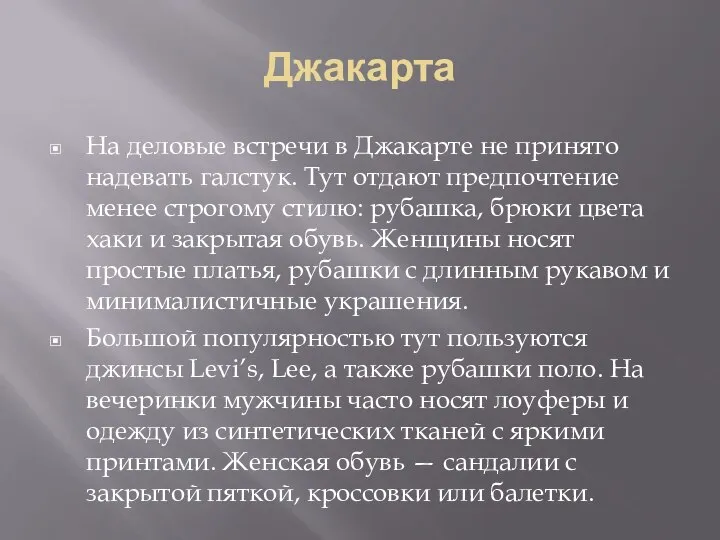 Джакарта

На деловые встречи в Джакарте не принято надевать галстук. Тут отдают предпочтение менее строгому стилю: рубашка, брюки цвета хаки и закрытая обувь. Женщины носят простые платья, рубашки с длинным рукавом и минималистичные украшения.

Большой популярностью тут пользуются джинсы Levi's, Lee, а также рубашки поло. На вечеринки мужчины часто носят лоуферы и одежду из синтетических тканей с яркими принтами. Женская обувь — сандалии с закрытой пяткой, кроссовки или балетки.